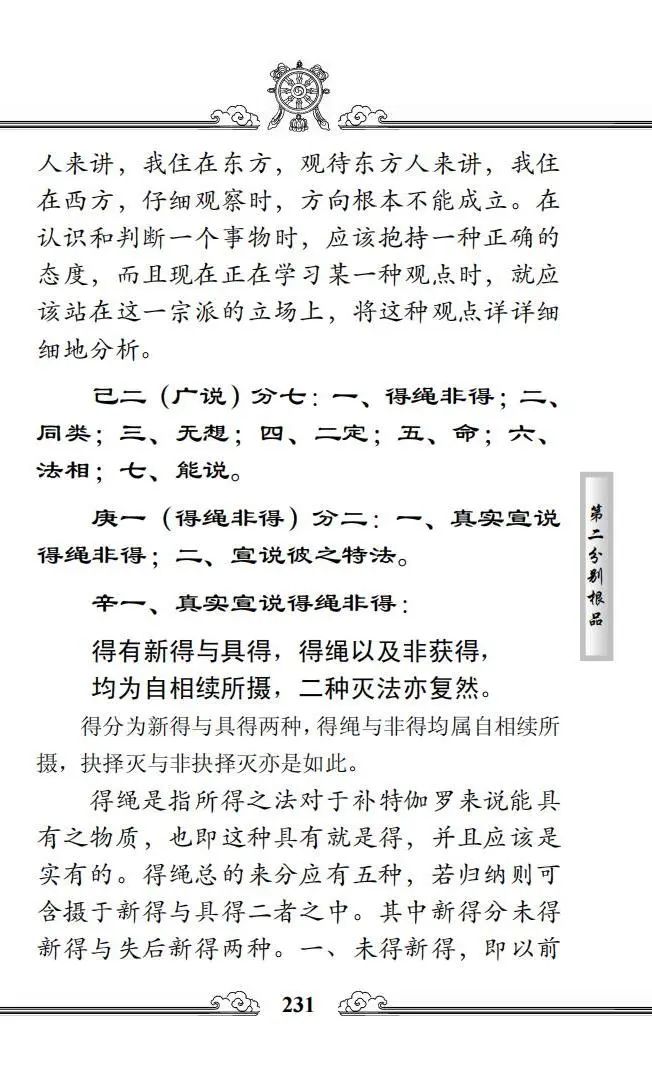 人来讲，我住在东方，观待东方人来讲，我住在西方，仔细观察时，方向根本不能成立。在认识和判断一个事物时，应该抱持一种正确的态度，而且现在正在学习某一种观点时，就应该站在这一宗派的立场上，将这种观点详详细细地分析。

己二（广说）分七：一、得绳非得；二、同类；三、无想；四、二定；五、命；六、法相；七、能说。

庚一（得绳非得）分二：一、真实宣说得绳非得；二、宣说彼之特法。

辛一、真实宣说得绳非得：

得有新得与具得，得绳以及非获得，
均为自相续所摄，二种灭法亦复然。

得分为新得与具得两种，得绳与非得均属自相续所摄，抉择灭与非抉择灭亦是如此。

得绳是指所得之法对于补特伽罗来说能具有之物质，也即这种具有就是得，并且应该是实有的。得绳总的来分应有五种，若归纳则可含摄于新得与具得二者之中。其中新得分未得新得与失后新得两种。一、未得新得，即以前

第二分别根品

231